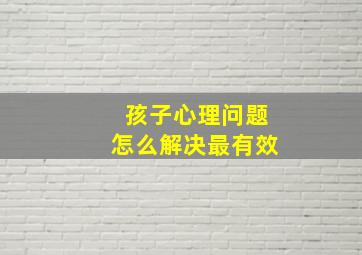 孩子心理问题
怎么解决最有效